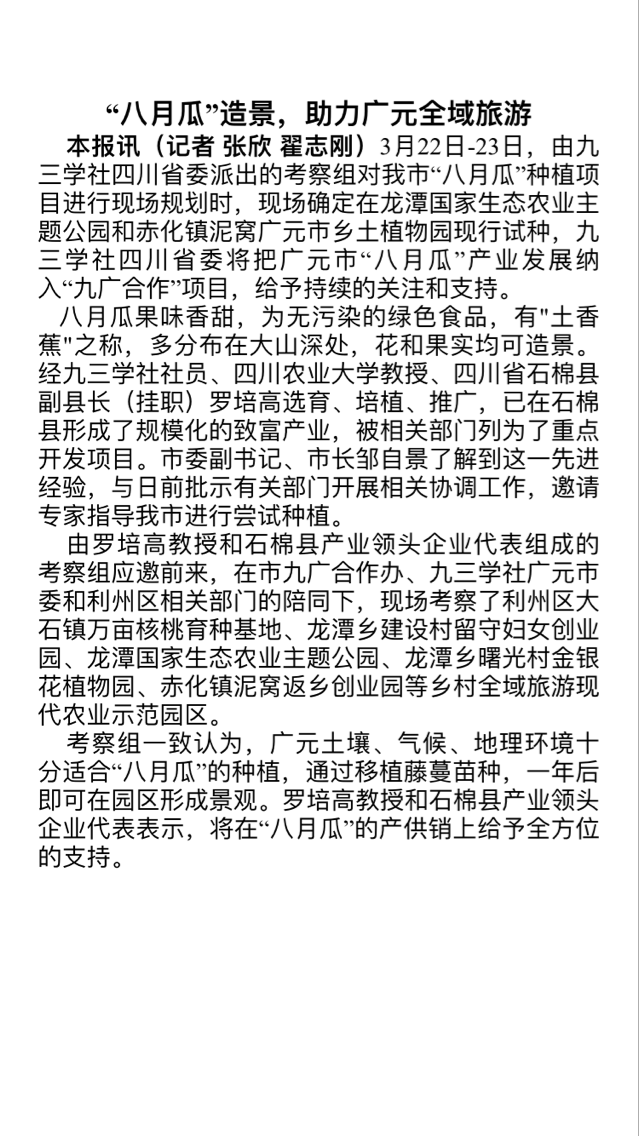 “八月瓜”造景，助力广元全域旅游

本报讯（记者 张欣 翟志刚）3月22日-23日，由九三学社四川省委派出的考察组对我市“八月瓜”种植项目进行现场规划时，现场确定在龙潭国家生态农业主题公园和赤化镇泥窝广元市乡土植物园现行试种，九三学社四川省委将把广元市“八月瓜”产业发展纳入“九广合作”项目，给予持续的关注和支持。

八月瓜果味香甜，为无污染的绿色食品，有"土香蕉"之称，多分布在大山深处，花和果实均可造景。经九三学社社员、四川农业大学教授、四川省石棉县副县长（挂职）罗培高选育、培植、推广，已在石棉县形成了规模化的致富产业，被相关部门列为了重点开发项目。市委副书记、市长邹自景了解到这一先进经验，与日前批示有关部门开展相关协调工作，邀请专家指导我市进行尝试种植。

由罗培高教授和石棉县产业领头企业代表组成的考察组应邀前来，在市九广合作办、九三学社广元市委和利州区相关部门的陪同下，现场考察了利州区大石镇万亩核桃育种基地、龙潭乡建设村留守妇女创业园、龙潭国家生态农业主题公园、龙潭乡曙光村金银花植物园、赤化镇泥窝返乡创业园等乡村全域旅游现代农业示范园区。

考察组一致认为，广元土壤、气候、地理环境十分适合“八月瓜”的种植，通过移植藤蔓苗种，一年后即可在园区形成景观。罗培高教授和石棉县产业领头企业代表表示，将在“八月瓜”的产供销上给予全方位的支持。